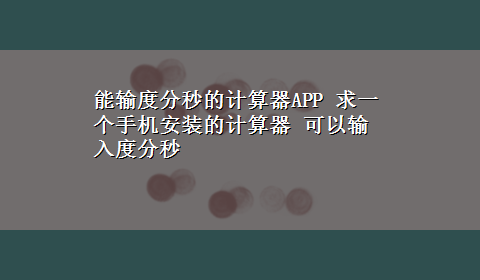 能输度分秒的计算器APP 求一个手机安装的计算器 可以输入度分秒